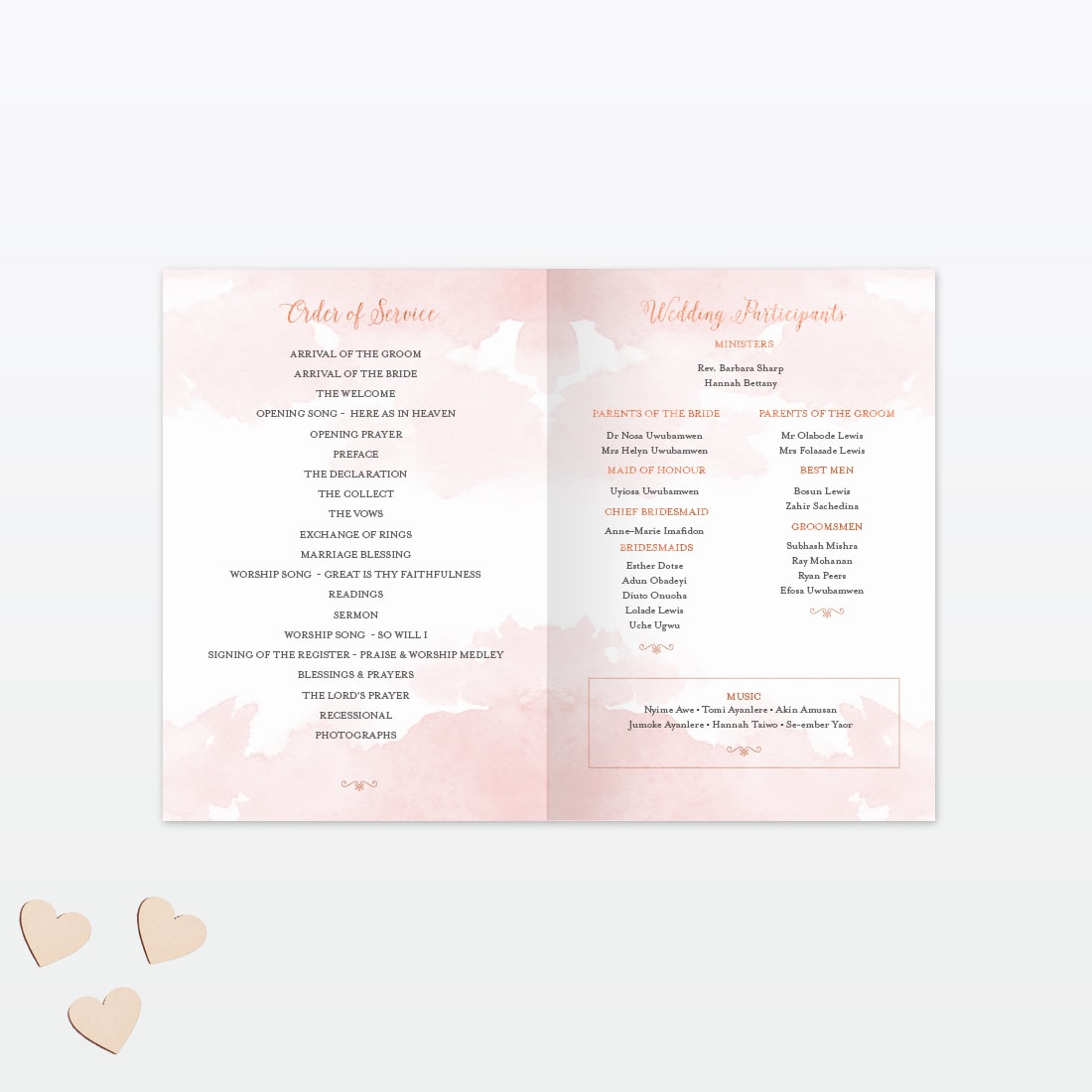 Order of Service

ARRIVAL OF THE GROOM
ARRIVAL OF THE BRIDE
THE WELCOME
OPENING SONG - HERE AS IN HEAVEN
OPENING PRAYER
PREFACE
THE DECLARATION
THE COLLECT
THE VOWS
EXCHANGE OF RINGS
MARRIAGE BLESSING
WORSHIP SONG - GREAT IS THY FAITHFULNESS
READINGS
SERMON
WORSHIP SONG - SO WILL I
SIGNING OF THE REGISTER - PRAISE & WORSHIP MEDLEY
BLESSINGS & PRAYERS
THE LORD'S PRAYER
RECESSIONAL
PHOTOGRAPHS

Wedding Participants

MINISTERS
Rev. Barbara Sharp
Hannah Bettany

PARENTS OF THE BRIDE
Dr Nosa Uwubamwen
Mrs Helyn Uwubamwen

MAID OF HONOUR
Uyiosa Uwubamwen

CHIEF BRIDESMAID
Anne-Marie Imafidon

BRIDESMAIDS
Esther Dotse
Adun Obadeyi
Diuto Onuoha
Lolade Lewis
Uche Ugwu

PARENTS OF THE GROOM
Mr Olabode Lewis
Mrs Folasade Lewis

BEST MEN
Bosun Lewis
Zahir Sachedina

GROOMSMEN
Subhash Mishra
Ray Mohanan
Ryan Peers
Efosa Uwubamwen

MUSIC
Nyime Awe • Tomi Ayanlere • Akin Amusan
Jumoke Ayanlere • Hannah Taiwo • Se-ember Yaor